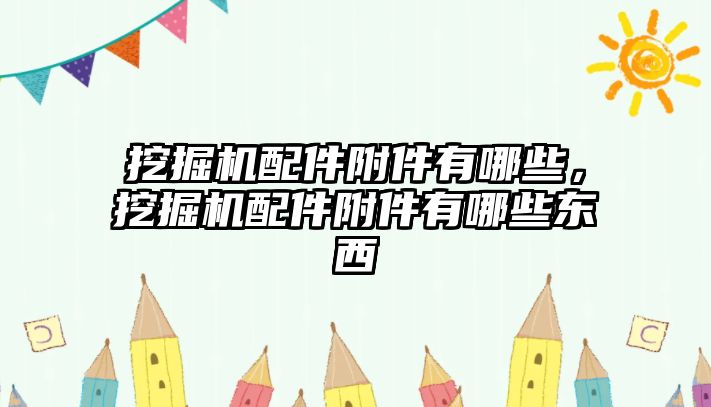 挖掘机配件附件有哪些，挖掘机配件附件有哪些东西